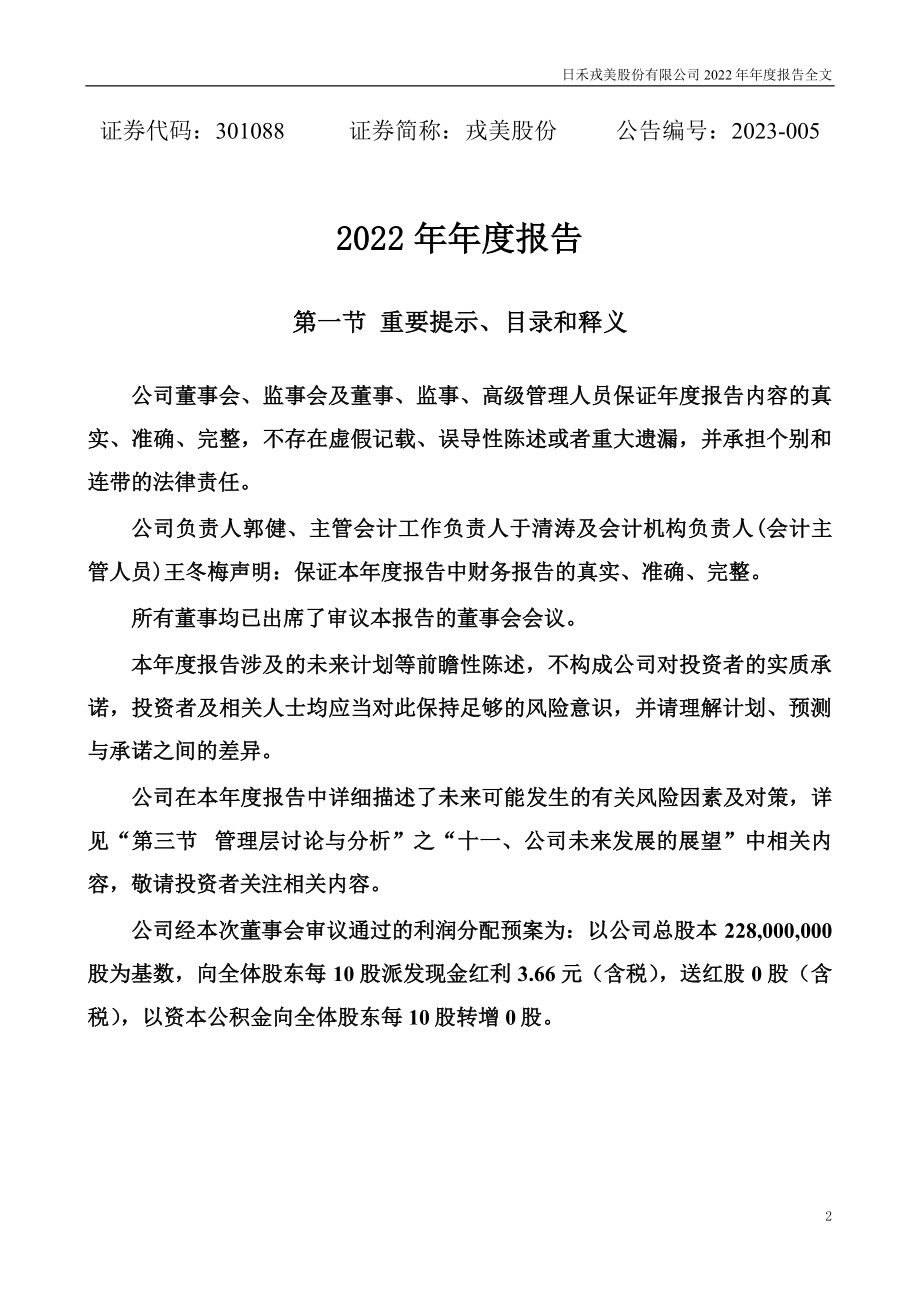 日禾戎美股份有限公司 2022 年年度报告全文

证券代码：301088　　证券简称：戎美股份　　公告编号：2023-005

2022 年年度报告

第一节 重要提示、目录和释义

公司董事会、监事会及董事、监事、高级管理人员保证年度报告内容的真实、准确、完整，不存在虚假记载、误导性陈述或者重大遗漏，并承担个别和连带的法律责任。

公司负责人郭健、主管会计工作负责人于清涛及会计机构负责人(会计主管人员)王冬梅声明：保证本年度报告中财务报告的真实、准确、完整。

所有董事均已出席了审议本报告的董事会会议。

本年度报告涉及的未来计划等前瞻性陈述，不构成公司对投资者的实质承诺，投资者及相关人士均应当对此保持足够的风险意识，并请理解计划、预测与承诺之间的差异。

公司在本年度报告中详细描述了未来可能发生的有关风险因素及对策，详见“第三节　管理层讨论与分析”之“十一、公司未来发展的展望”中相关内容，敬请投资者关注相关内容。

公司经本次董事会审议通过的利润分配预案为：以公司总股本 228,000,000 股为基数，向全体股东每 10 股派发现金红利 3.66 元（含税），送红股 0 股（含税），以资本公积金向全体股东每 10 股转增 0 股。

2